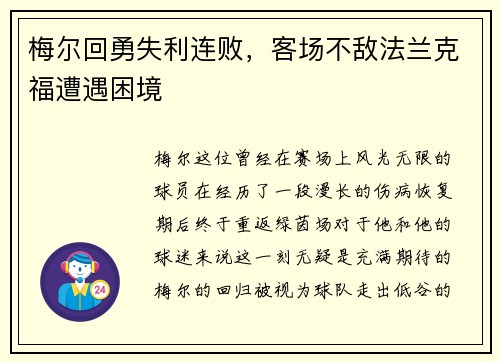 梅尔回勇失利连败，客场不敌法兰克福遭遇困境

梅尔这位曾经在赛场上风光无限的球员在经历了一段漫长的伤病恢复期后终于重返绿茵场对于他和他的球迷来说这一刻无疑是充满期待的梅尔的回归被视为球队走出低谷的

24